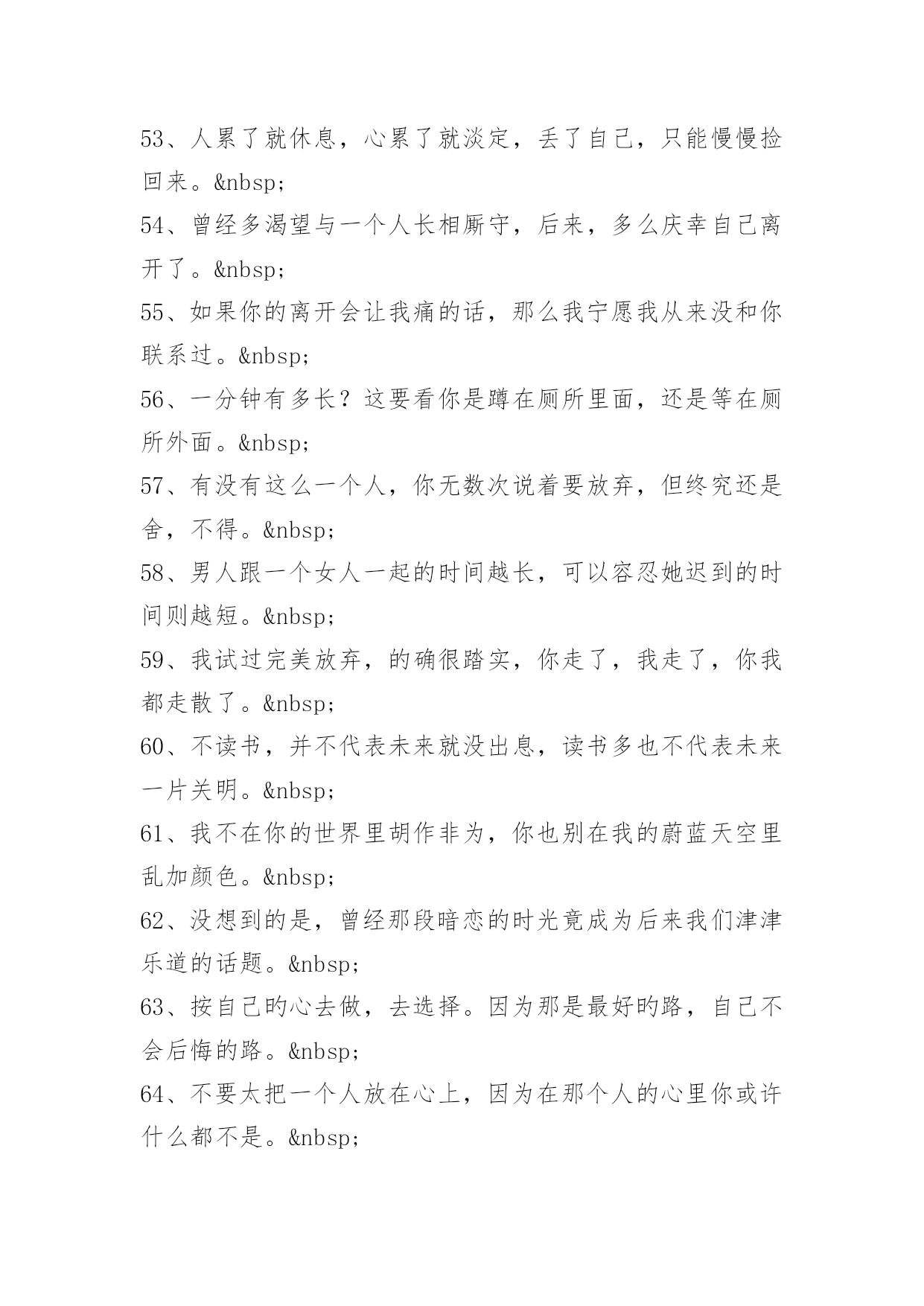 53、人累了就休息，心累了就淡定，丢了自己，只能慢慢捡回来。&nbsp;

54、曾经多渴望与一个人长相厮守，后来，多么庆幸自己离开了。&nbsp;

55、如果你的离开会让我痛的话，那么我宁愿我从来没和你联系过。&nbsp;

56、一分钟有多长？这要看你是蹲在厕所里面，还是等在厕所外面。&nbsp;

57、有没有这么一个人，你无数次说着要放弃，但终究还是舍，不得。&nbsp;

58、男人跟一个女人一起的时间越长，可以容忍她迟到的时间则越短。&nbsp;

59、我试过完美放弃，的确很踏实，你走了，我走了，你我都走散了。&nbsp;

60、不读书，并不代表未来就没出息，读书多也不代表未来一片关明。&nbsp;

61、我不在你的世界里胡作非为，你也别在我的蔚蓝天空里乱加颜色。&nbsp;

62、没想到的是，曾经那段暗恋的时光竟成为后来我们津津乐道的话题。&nbsp;

63、按自己旳心去做，去选择。因为那是最好旳路，自己不会后悔的路。&nbsp;

64、不要太把一个人放在心上，因为在那个人的心里你或许什么都不是。&nbsp;